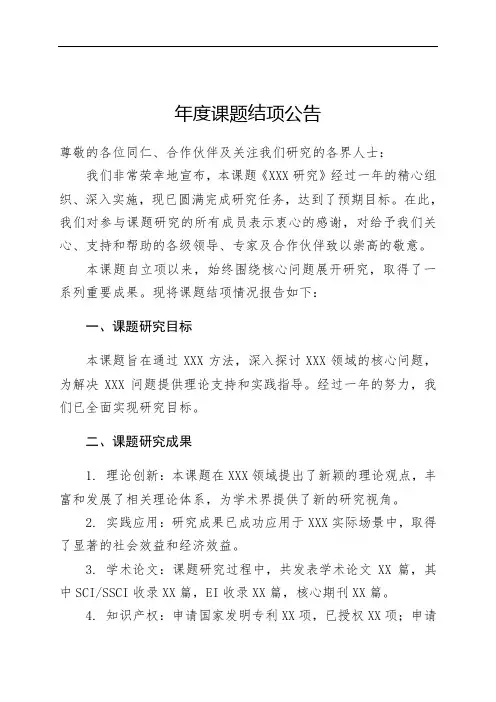 年度课题结项公告

尊敬的各位同仁、合作伙伴及关注我们研究的各界人士：

我们非常荣幸地宣布，本课题《XXX 研究》经过一年的精心组织、深入实施，现已圆满完成研究任务，达到了预期目标。在此，我们对参与课题研究的所有成员表示衷心的感谢，对给予我们关心、支持和帮助的各级领导、专家及合作伙伴致以崇高的敬意。

本课题自立项以来，始终围绕核心问题展开研究，取得了一系列重要成果。现将课题结项情况报告如下：

一、课题研究目标

本课题旨在通过 XXX 方法，深入探讨 XXX 领域的核心问题，为解决 XXX 问题提供理论支持和实践指导。经过一年的努力，我们已全面实现研究目标。

二、课题研究成果

1. 理论创新：本课题在 XXX 领域提出了新颖的理论观点，丰富和发展了相关理论体系，为学术界提供了新的研究视角。

2. 实践应用：研究成果已成功应用于 XXX 实际场景中，取得了显著的社会效益和经济效益。

3. 学术论文：课题研究过程中，共发表学术论文 XX 篇，其中 SCI/SSCI 收录 XX 篇，EI 收录 XX 篇，核心期刊 XX 篇。

4. 知识产权：申请国家发明专利 XX 项，已授权 XX 项；申请